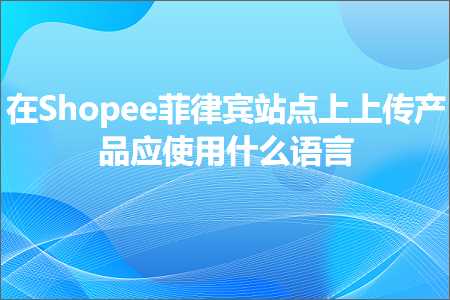 在Shopee菲律宾站点上上传产品应使用什么语言